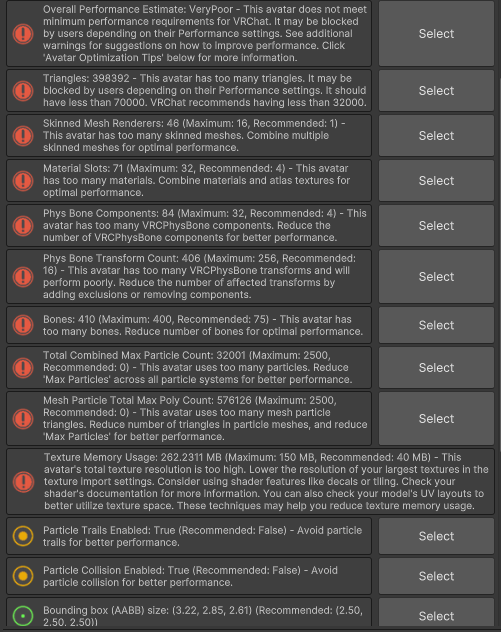 Overall Performance Estimate: VeryPoor - This avatar does not meet minimum performance requirements for VRChat. It may be blocked by users depending on their Performance settings. See additional warnings for suggestions on how to improve performance. Click 'Avatar Optimization Tips' below for more information.

Select

Triangles: 398392 - This avatar has too many triangles. It may be blocked by users depending on their Performance settings. It should have less than 70000. VRChat recommends having less than 32000.

Select

Skinned Mesh Renderers: 46 (Maximum: 16, Recommended: 1) - This avatar has too many skinned meshes. Combine multiple skinned meshes for optimal performance.

Select

Material Slots: 71 (Maximum: 32, Recommended: 4) - This avatar has too many materials. Combine materials and atlas textures for optimal performance.

Select

Phys Bone Components: 84 (Maximum: 32, Recommended: 4) - This avatar has too many VRCPhysBone components. Reduce the number of VRCPhysBone components for better performance.

Select

Phys Bone Transform Count: 406 (Maximum: 256, Recommended: 16) - This avatar has too many VRCPhysBone transforms and will perform poorly. Reduce the number of affected transforms by adding exclusions or removing components.

Select

Bones: 410 (Maximum: 400, Recommended: 75) - This avatar has too many bones. Reduce number of bones for optimal performance.

Select

Total Combined Max Particle Count: 32001 (Maximum: 2500, Recommended: 0) - This avatar uses too many particles. Reduce 'Max Particles' across all particle systems for better performance.

Select

Mesh Particle Total Max Poly Count: 576126 (Maximum: 2500, Recommended: 0) - This avatar uses too many mesh particle triangles. Reduce number of triangles in particle meshes, and reduce 'Max Particles' for better performance.

Select

Texture Memory Usage: 262.2311 MB (Maximum: 150 MB, Recommended: 40 MB) - This avatar's total texture resolution is too high. Lower the resolution of your largest textures in the texture import settings. Consider using shader features like decals or tiling. Check your shader's documentation for more information. You can also check your model's UV layouts to better utilize texture space. These techniques may help you reduce texture memory usage.

Particle Trails Enabled: True (Recommended: False) - Avoid particle trails for better performance.

Select

Particle Collision Enabled: True (Recommended: False) - Avoid particle collision for better performance.

Select

Bounding box (AABB) size: (3.22, 2.85, 2.61) (Recommended: (2.50, 2.50, 2.50))

Select